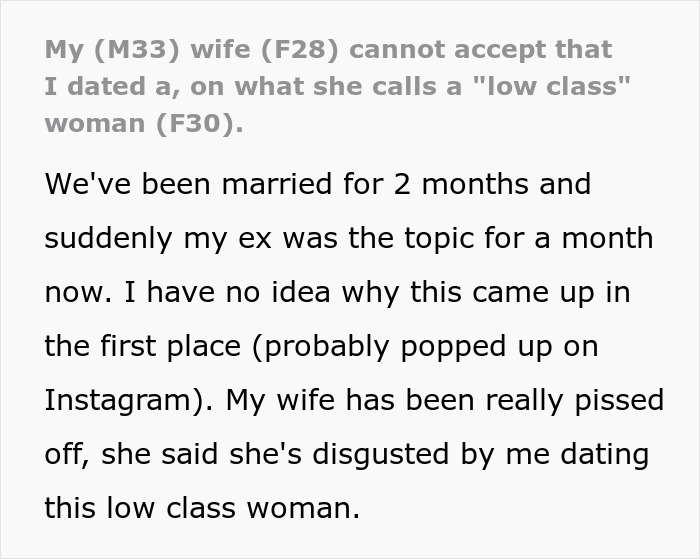 My (M33) wife (F28) cannot accept that I dated a, on what she calls a "low class" woman (F30).

We've been married for 2 months and suddenly my ex was the topic for a month now. I have no idea why this came up in the first place (probably popped up on Instagram). My wife has been really pissed off, she said she's disgusted by me dating this low class woman.